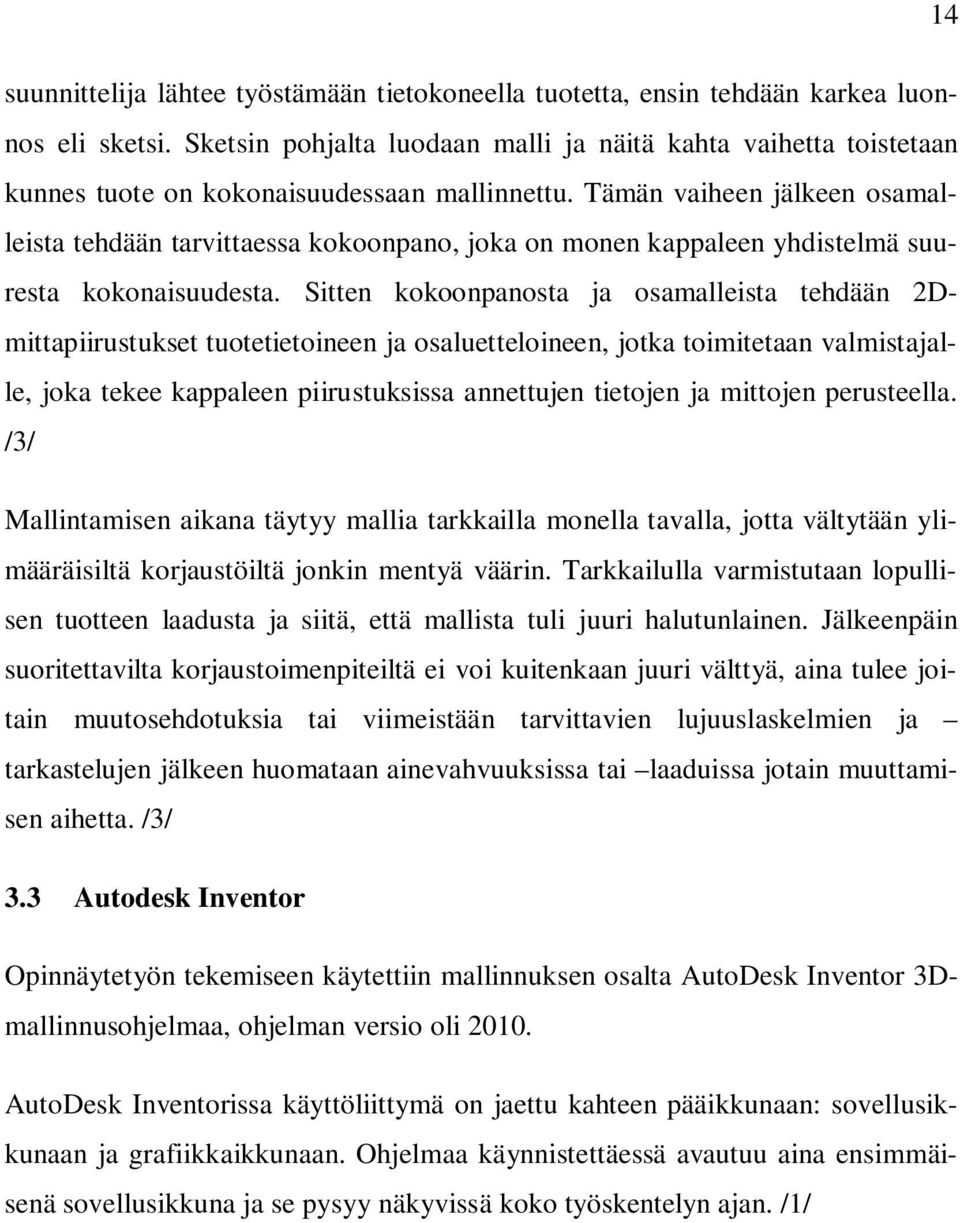 14

suunnittelija lähtee työstämään tietokoneella tuotetta, ensin tehdään karkea luonnos eli sketsi. Sketsin pohjalta luodaan malli ja näitä kahta vaihetta toistetaan kunnes tuote on kokonaisuudessaan mallinnettu. Tämän vaiheen jälkeen osamalleista tehdään tarvittaessa kokoonpano, joka on monen kappaleen yhdistelmä suuresta kokonaisuudesta. Sitten kokoonpanosta ja osamalleista tehdään 2D-mittapiirustukset tuotetietoineen ja osaluetteloineen, jotka toimitetaan valmistajalle, joka tekee kappaleen piirustuksissa annettujen tietojen ja mittojen perusteella. /3/

Mallintamisen aikana täytyy mallia tarkkailla monella tavalla, jotta vältytään ylimääräisiltä korjaustöiltä jonkin mentyä väärin. Tarkkailulla varmistutaan lopullisen tuotteen laadusta ja siitä, että mallista tuli juuri halutunlainen. Jälkeenpäin suoritettavilta korjaustoimenpiteiltä ei voi kuitenkaan juuri välttyä, aina tulee joitain muutosehdotuksia tai viimeistään tarvittavien lujuuslaskelmien ja – tarkastelujen jälkeen huomataan ainevahvuuksissa tai –laaduissa jotain muuttamisen aihetta. /3/

3.3 Autodesk Inventor

Opinnäytetyön tekemiseen käytettiin mallinnuksen osalta AutoDesk Inventor 3D-mallinnusohjelmaa, ohjelman versio oli 2010.

AutoDesk Inventorissa käyttöliittymä on jaettu kahteen pääikkunaan: sovellusikkunaan ja grafiikkaikkunaan. Ohjelmaa käynnistettäessä avautuu aina ensimmäisenä sovellusikkuna ja se pysyy näkyvissä koko työskentelyn ajan. /1/